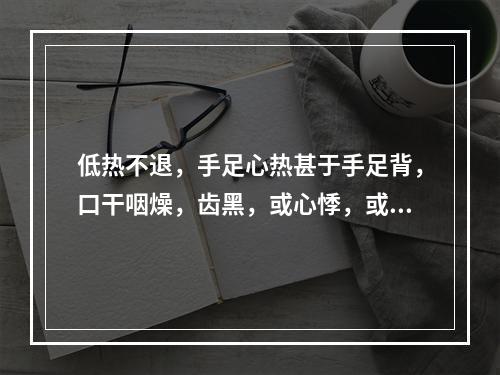 低热不退，手足心热甚于手足背，口干咽燥，齿黑，或心悸，或...